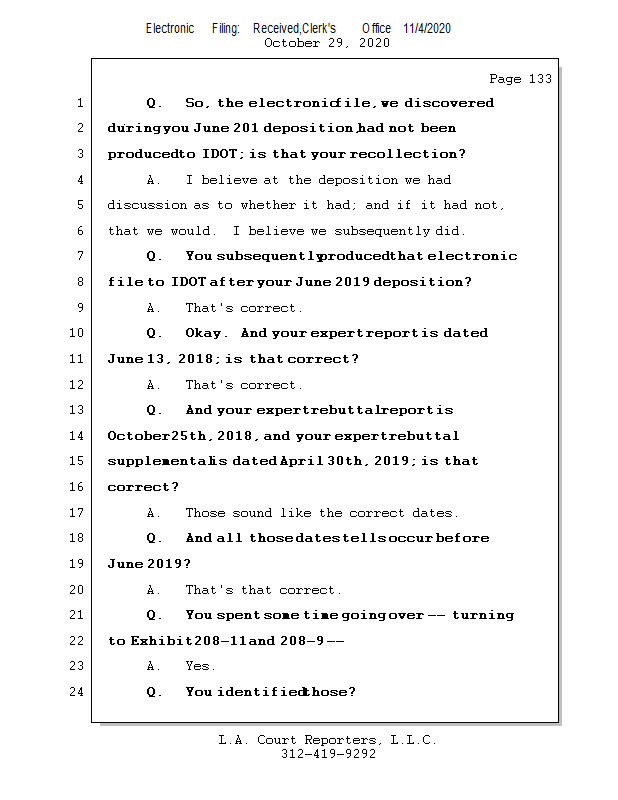 Electronic Filing: Received,Clerk's Office 11/4/2020
October 29, 2020

Page 133

1 Q. So, the electronic file, we discovered
2 during you June 201 deposition, had not been
3 produced to IDOT; is that your recollection?
4 A. I believe at the deposition we had
5 discussion as to whether it had; and if it had not,
6 that we would. I believe we subsequently did.
7 Q. You subsequently produced that electronic
8 file to IDOT after your June 2019 deposition?
9 A. That's correct.
10 Q. Okay. And your expert report is dated
11 June 13, 2018; is that correct?
12 A. That's correct.
13 Q. And your expert rebuttal report is
14 October 25th, 2018, and your expert rebuttal
15 supplemental is dated April 30th, 2019; is that
16 correct?
17 A. Those sound like the correct dates.
18 Q. And all those dates tells occur before
19 June 2019?
20 A. That's that correct.
21 Q. You spent some time going over -- turning
22 to Exhibit 208-11 and 208-9 --
23 A. Yes.
24 Q. You identified those?

L.A. Court Reporters, L.L.C.
312-419-9292